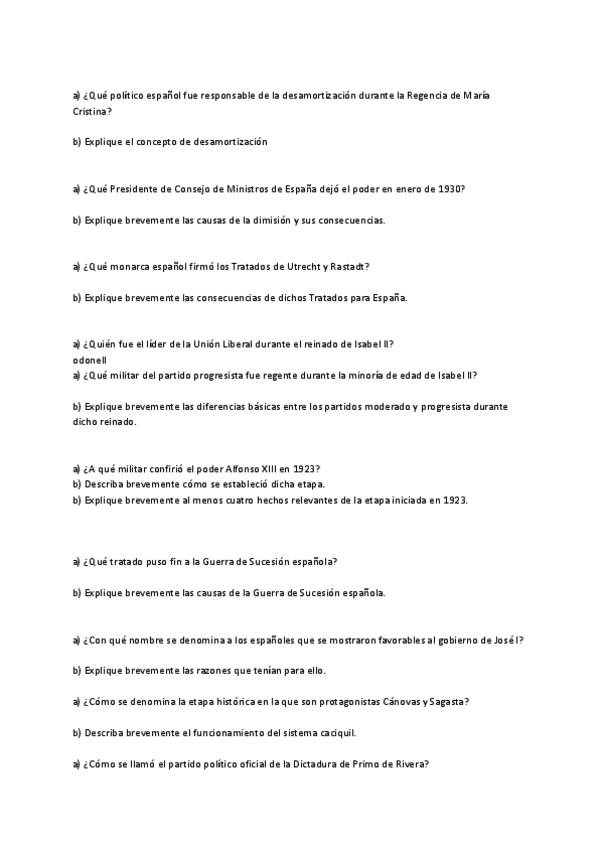 a) ¿Qué político español fue responsable de la desamortización durante la Regencia de María Cristina?

b) Explique el concepto de desamortización

a) ¿Qué Presidente de Consejo de Ministros de España dejó el poder en enero de 1930?

b) Explique brevemente las causas de la dimisión y sus consecuencias.

a) ¿Qué monarca español firmó los Tratados de Utrecht y Rastadt?

b) Explique brevemente las consecuencias de dichos Tratados para España.

a) ¿Quién fue el líder de la Unión Liberal durante el reinado de Isabel II?
odonell
a) ¿Qué militar del partido progresista fue regente durante la minoría de edad de Isabel II?

b) Explique brevemente las diferencias básicas entre los partidos moderado y progresista durante dicho reinado.

a) ¿A qué militar confirió el poder Alfonso XIII en 1923?
b) Describa brevemente cómo se estableció dicha etapa.
b) Explique brevemente al menos cuatro hechos relevantes de la etapa iniciada en 1923.

a) ¿Qué tratado puso fin a la Guerra de Sucesión española?

b) Explique brevemente las causas de la Guerra de Sucesión española.

a) ¿Con qué nombre se denomina a los españoles que se mostraron favorables al gobierno de José I?

b) Explique brevemente las razones que tenían para ello.

a) ¿Cómo se denomina la etapa histórica en la que son protagonistas Cánovas y Sagasta?

b) Describa brevemente el funcionamiento del sistema caciquil.

a) ¿Cómo se llamó el partido político oficial de la Dictadura de Primo de Rivera?